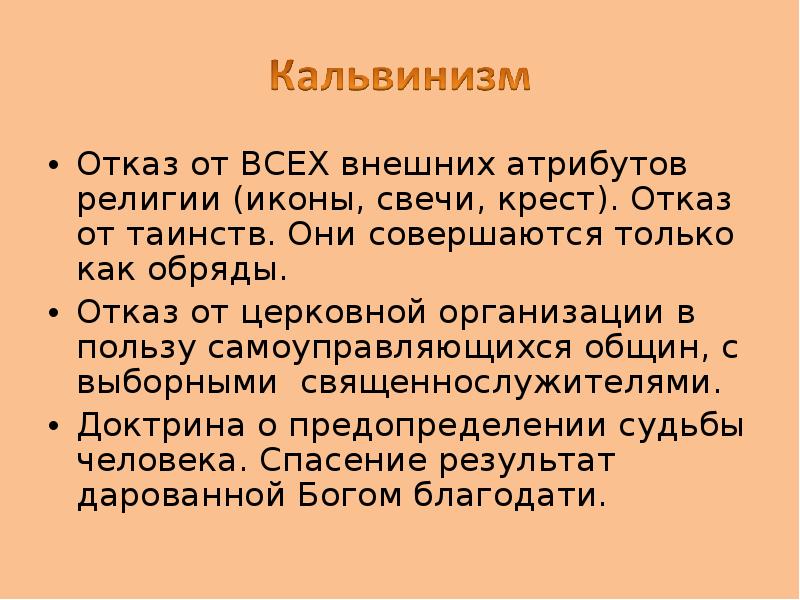 Кальвинизм

• Отказ от ВСЕХ внешних атрибутов религии (иконы, свечи, крест). Отказ от таинств. Они совершаются только как обряды.
• Отказ от церковной организации в пользу самоуправляющихся общин, с выборными  священнослужителями.
• Доктрина о предопределении судьбы человека. Спасение результат дарованной Богом благодати.